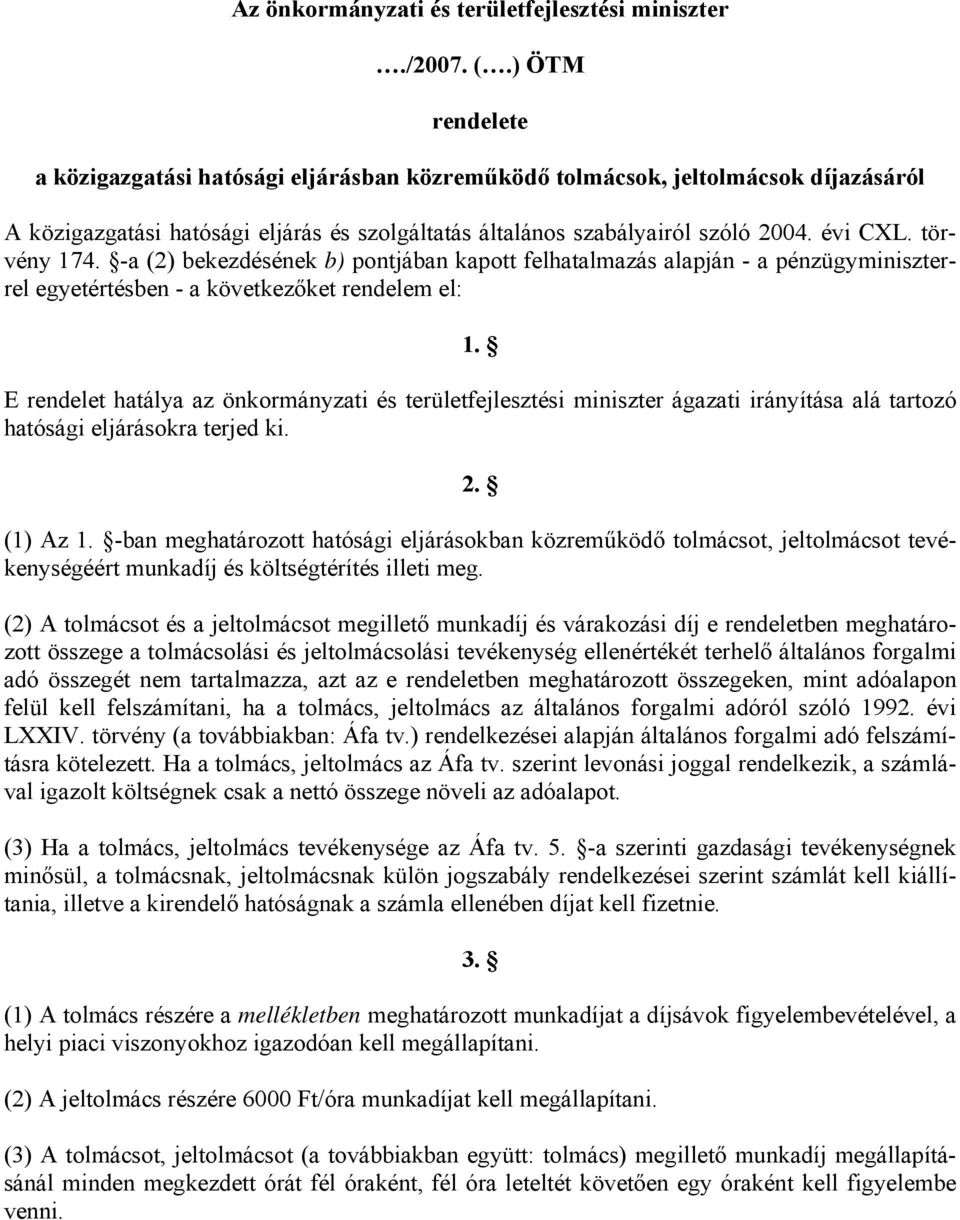 Az önkormányzati és területfejlesztési miniszter

…./2007. (….) ÖTM

rendelete

a közigazgatási hatósági eljárásban közreműködő tolmácsok, jeltolmácsok díjazásáról

A közigazgatási hatósági eljárás és szolgáltatás általános szabályairól szóló 2004. évi CXL. törvény 174. §-a (2) bekezdésének b) pontjában kapott felhatalmazás alapján - a pénzügyminiszterrel egyetértésben - a következőket rendelem el:

1. §

E rendelet hatálya az önkormányzati és területfejlesztési miniszter ágazati irányítása alá tartozó hatósági eljárásokra terjed ki.

2. §

(1) Az 1. §-ban meghatározott hatósági eljárásokban közreműködő tolmácsot, jeltolmácsot tevékenységéért munkadíj és költségtérítés illeti meg.

(2) A tolmácsot és a jeltolmácsot megillető munkadíj és várakozási díj e rendeletben meghatározott összege a tolmácsolási és jeltolmácsolási tevékenység ellenértékét terhelő általános forgalmi adó összegét nem tartalmazza, azt az e rendeletben meghatározott összegeken, mint adóalapon felül kell felszámítani, ha a tolmács, jeltolmács az általános forgalmi adóról szóló 1992. évi LXXIV. törvény (a továbbiakban: Áfa tv.) rendelkezései alapján általános forgalmi adó felszámításra kötelezett. Ha a tolmács, jeltolmács az Áfa tv. szerint levonási joggal rendelkezik, a számlával igazolt költségnek csak a nettó összege növeli az adóalapot.

(3) Ha a tolmács, jeltolmács tevékenysége az Áfa tv. 5. §-a szerinti gazdasági tevékenységnek minősül, a tolmácsnak, jeltolmácsnak külön jogszabály rendelkezései szerint számlát kell kiállítania, illetve a kirendelő hatóságnak a számla ellenében díjat kell fizetnie.

3. §

(1) A tolmács részére a mellékletben meghatározott munkadíjat a díjsávok figyelembevételével, a helyi piaci viszonyokhoz igazodóan kell megállapítani.

(2) A jeltolmács részére 6000 Ft/óra munkadíjat kell megállapítani.

(3) A tolmácsot, jeltolmácsot (a továbbiakban együtt: tolmács) megillető munkadíj megállapításánál minden megkezdett órát fél óraként, fél óra leteltét követően egy óraként kell figyelembe venni.